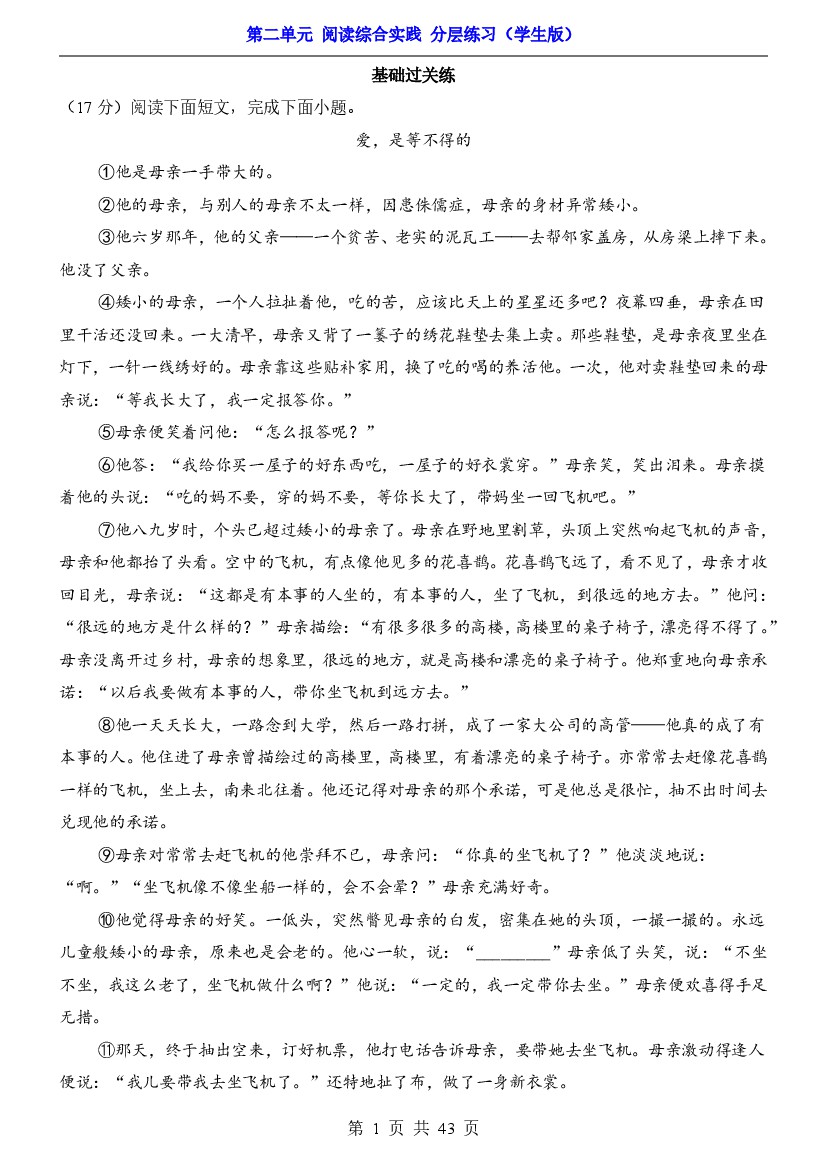 第二单元 阅读综合实践 分层练习（学生版）

基础过关练

（17 分）阅读下面短文，完成下面小题。

爱，是等不得的

①他是母亲一手带大的。

②他的母亲，与别人的母亲不太一样，因患侏儒症，母亲的身材异常矮小。

③他六岁那年，他的父亲——一个贫苦、老实的泥瓦工——去帮邻家盖房，从房梁上摔下来。他没了父亲。

④矮小的母亲，一个人拉扯着他，吃的苦，应该比天上的星星还多吧？夜幕四垂，母亲在田里干活还没回来。一大清早，母亲又背了一篓子的绣花鞋垫去集上卖。那些鞋垫，是母亲夜里坐在灯下，一针一线绣好的。母亲靠这些贴补家用，换了吃的喝的养活他。一次，他对卖鞋垫回来的母亲说：“等我长大了，我一定报答你。”

⑤母亲便笑着问他：“怎么报答呢？”

⑥他答：“我给你买一屋子的好东西吃，一屋子的好衣裳穿。”母亲笑，笑出泪来。母亲摸着他的头说：“吃的妈不要，穿的妈不要，等你长大了，带妈坐一回飞机吧。”

⑦他八九岁时，个头已超过矮小的母亲了。母亲在野地里割草，头顶上突然响起飞机的声音，母亲和他都抬了头看。空中的飞机，有点像他见多的花喜鹊。花喜鹊飞远了，看不见了，母亲才收回目光，母亲说：“这都是有本事的人坐的，有本事的人，坐了飞机，到很远的地方去。”他问：“很远的地方是什么样的？”母亲描绘：“有很多很多的高楼，高楼里的桌子椅子，漂亮得不得了。”母亲没离开过乡村，母亲的想象里，很远的地方，就是高楼和漂亮的桌子椅子。他郑重地向母亲承诺：“以后我要做有本事的人，带你坐飞机到远方去。”

⑧他一天天长大，一路念到大学，然后一路打拼，成了一家大公司的高管——他真的成了有本事的人。他住进了母亲曾描绘过的高楼里，高楼里，有着漂亮的桌子椅子。亦常常去赶像花喜鹊一样的飞机，坐上去，南来北往着。他还记得对母亲的那个承诺，可是他总是很忙，抽不出时间去兑现他的承诺。

⑨母亲对常常去赶飞机的他崇拜不已，母亲问：“你真的坐飞机了？”他淡淡地说：“啊。”“坐飞机像不像坐船一样的，会不会晕？”母亲充满好奇。

⑩他觉得母亲的好笑。一低头，突然瞥见母亲的白发，密集在她的头顶，一撮一撮的。永远儿童般矮小的母亲，原来也是会老的。他心一软，说：“________”母亲低了头笑，说：“不坐不坐，我这么老了，坐飞机做什么啊？”他说：“一定的，我一定带你去坐。”母亲便欢喜得手足无措。

⑪那天，终于抽出空来，订好机票，他打电话告诉母亲，要带她去坐飞机。母亲激动得逢人便说：“我儿要带我去坐飞机了。”还特地扯了布，做了一身新衣裳。

第 1 页 共 43 页